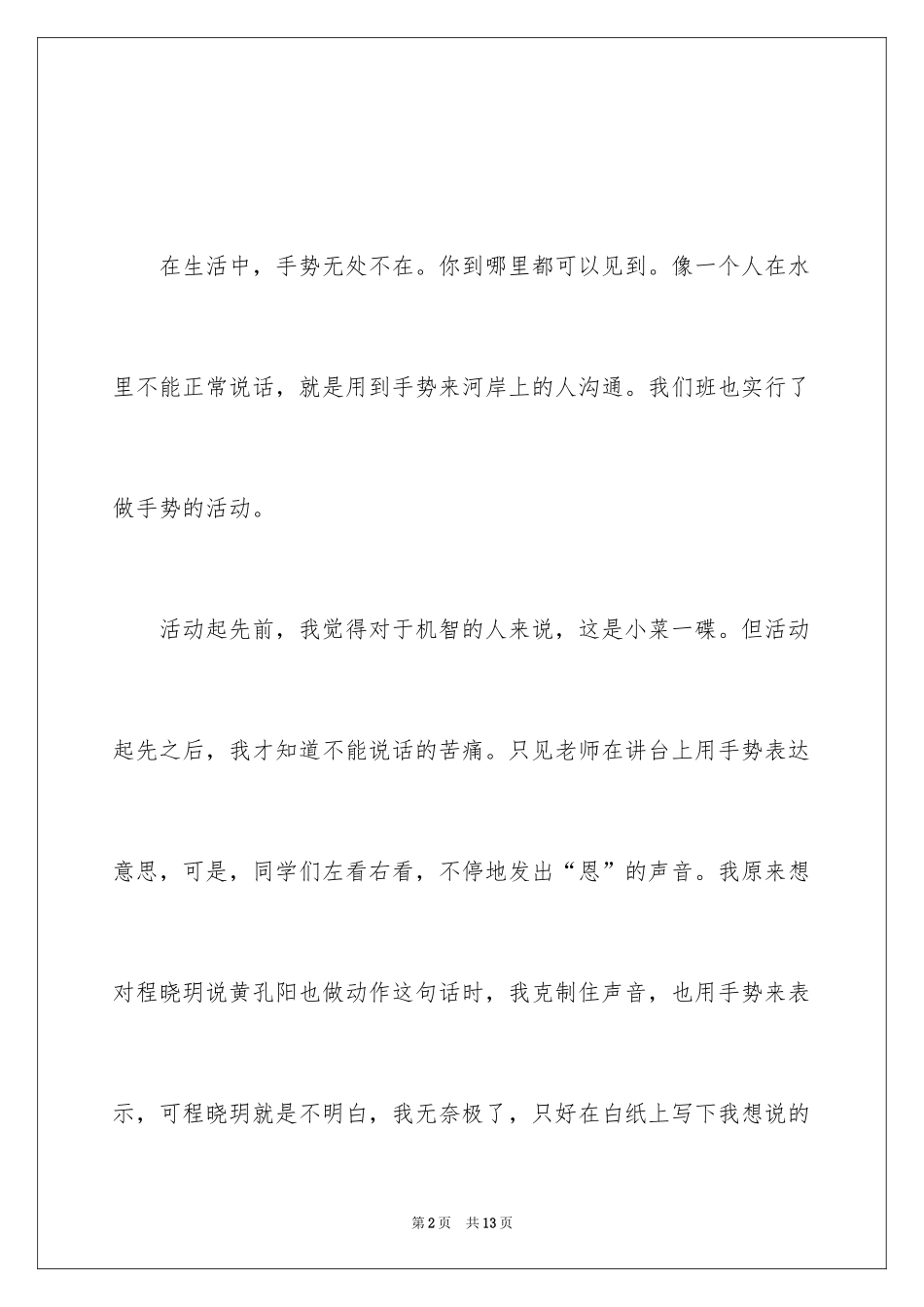 在生活中，手势无处不在。你到哪里都可以见到。像一个人在水里不能正常说话，就是用到手势来河岸上的人沟通。我们班也实行了做手势的活动。

活动起先前，我觉得对于机智的人来说，这是小菜一碟。但活动起先之后，我才知道不能说话的苦痛。只见老师在讲台上用手势表达意思，可是，同学们左看右看，不停地发出“恩”的声音。我原来想对程晓玥说黄孔阳也做动作这句话时，我克制住声音，也用手势来表示，可程晓玥就是不明白，我无奈极了，只好在白纸上写下我想说的

第2页　共13页